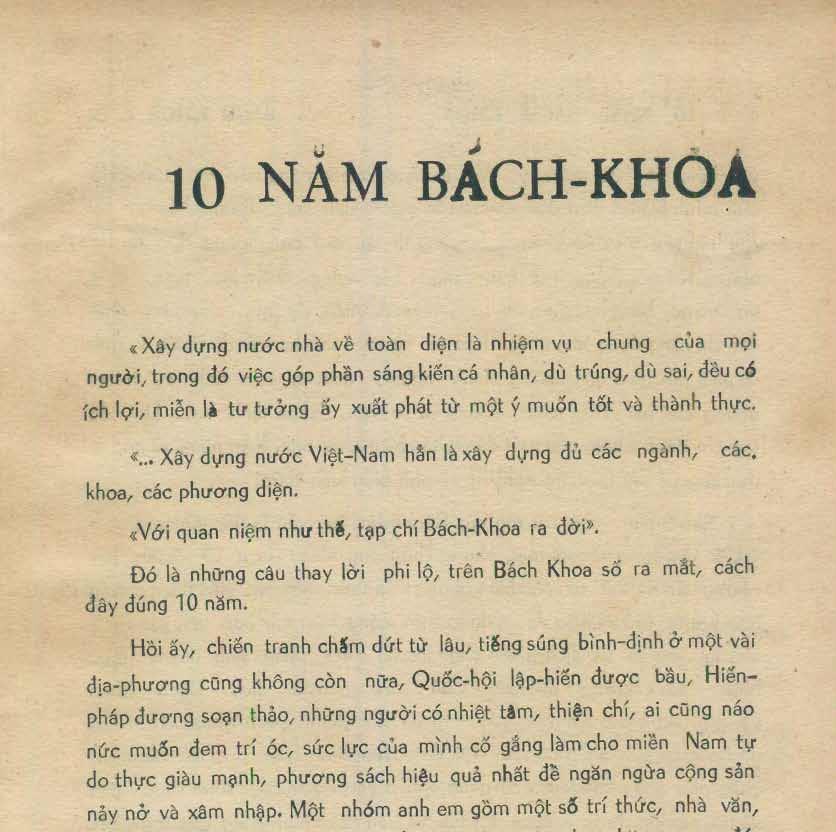 10 NĂM BÁCH-KHOA

« Xây dựng nước nhà về toàn diện là nhiệm vụ chung của mọi người, trong đó việc góp phần sáng kiến cá nhân, dù trúng, dù sai, đều có ích lợi, miễn là tư tưởng ấy xuất phát từ một ý muốn tốt và thành thực.

«... Xây dựng nước Việt-Nam hẳn là xây dựng đủ các ngành, các, khoa, các phương diện.

«Với quan niệm như thế, tạp chí Bách-Khoa ra đời».

Đó là những câu thay lời phi lộ, trên Bách Khoa số ra mắt, cách đây đúng 10 năm.

Hồi ấy, chiến tranh chấm dứt từ lâu, tiếng súng bình-định ở một vài địa-phương cũng không còn nữa, Quốc-hội lập-hiến được bầu, Hiến-pháp đương soạn thảo, những người có nhiệt tâm, thiện chí, ai cũng náo nức muốn đem trí óc, sức lực của mình cố gắng làm cho miền Nam tự do thực giàu mạnh, phương sách hiệu quả nhất để ngăn ngừa cộng sản nảy nở và xâm nhập. Một nhóm anh em gồm một số trí thức, nhà văn,